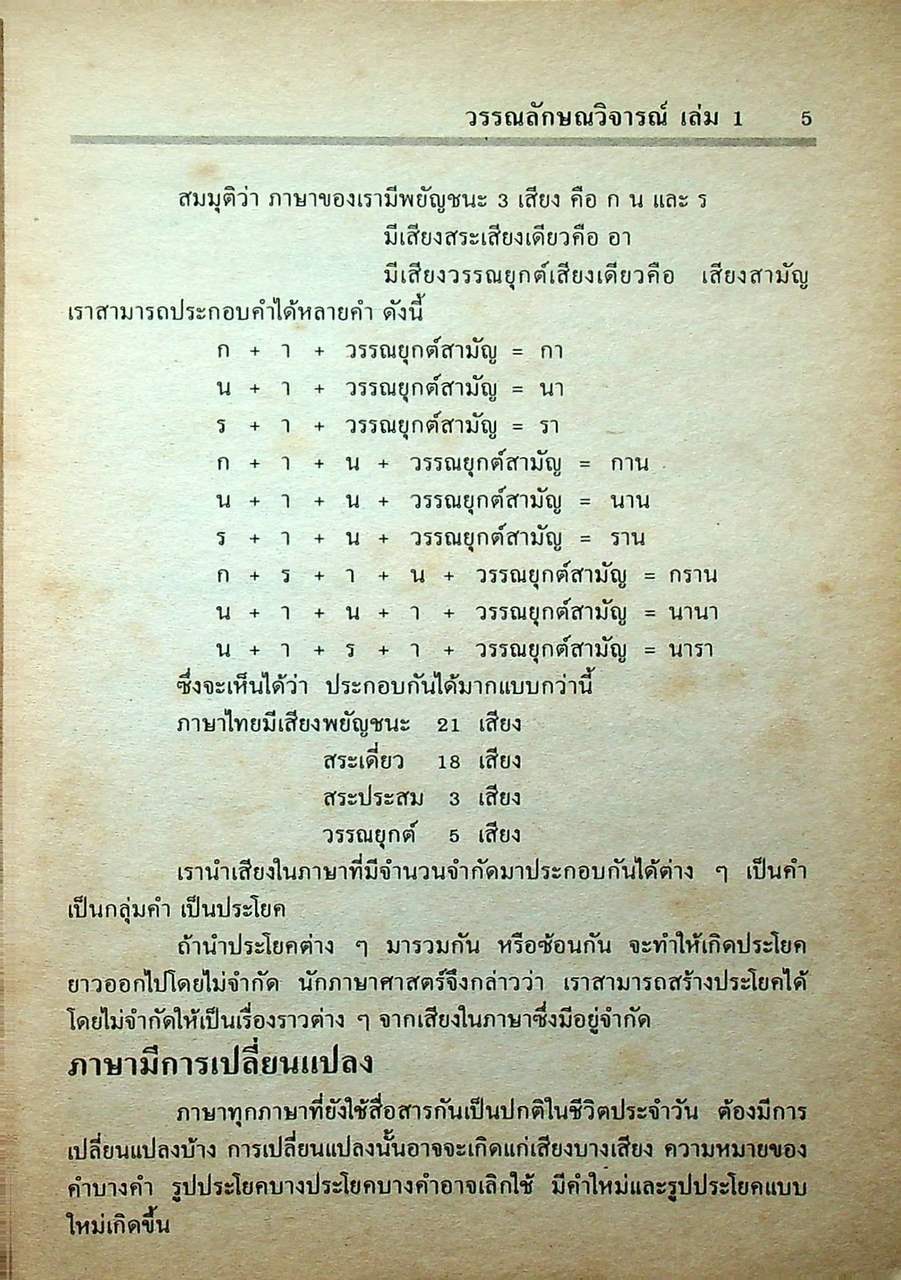 วรรณลักษณวิจารณ์ เล่ม 1 5

สมมุติว่า ภาษาของเรามีพยัญชนะ 3 เสียง คือ ก น และ ร
มีเสียงสระเสียงเดียวคือ อา
มีเสียงวรรณยุกต์เสียงเดียวคือ เสียงสามัญ
เราสามารถประกอบคำได้หลายคำ ดังนี้

ก + า + วรรณยุกต์สามัญ = กา
น + า + วรรณยุกต์สามัญ = นา
ร + า + วรรณยุกต์สามัญ = รา
ก + า + น + วรรณยุกต์สามัญ = กาน
น + า + น + วรรณยุกต์สามัญ = นาน
ร + า + น + วรรณยุกต์สามัญ = ราน
ก + ร + า + น + วรรณยุกต์สามัญ = กราน
น + า + น + า + วรรณยุกต์สามัญ = นานา
น + า + ร + า + วรรณยุกต์สามัญ = นารา

ซึ่งจะเห็นได้ว่า ประกอบกันได้มากแบบกว่านี้
ภาษาไทยมีเสียงพยัญชนะ 21 เสียง
สระเดี่ยว 18 เสียง
สระประสม 3 เสียง
วรรณยุกต์ 5 เสียง

เรานำเสียงในภาษาที่มีจำนวนจำกัดมาประกอบกันได้ต่าง ๆ เป็นคำ เป็นกลุ่มคำ เป็นประโยค

ถ้านำประโยคต่าง ๆ มารวมกัน หรือซ้อนกัน จะทำให้เกิดประโยคยาวออกไปโดยไม่จำกัด นักภาษาศาสตร์จึงกล่าวว่า เราสามารถสร้างประโยคได้โดยไม่จำกัดให้เป็นเรื่องราวต่าง ๆ จากเสียงในภาษาซึ่งมีอยู่จำกัด

ภาษามีการเปลี่ยนแปลง

ภาษาทุกภาษาที่ยังใช้สื่อสารกันเป็นปกติในชีวิตประจำวัน ต้องมีการเปลี่ยนแปลงบ้าง การเปลี่ยนแปลงนั้นอาจจะเกิดแก่เสียงบางเสียง ความหมายของคำบางคำ รูปประโยคบางประโยคบางคำอาจเลิกใช้ มีคำใหม่และรูปประโยคแบบใหม่เกิดขึ้น